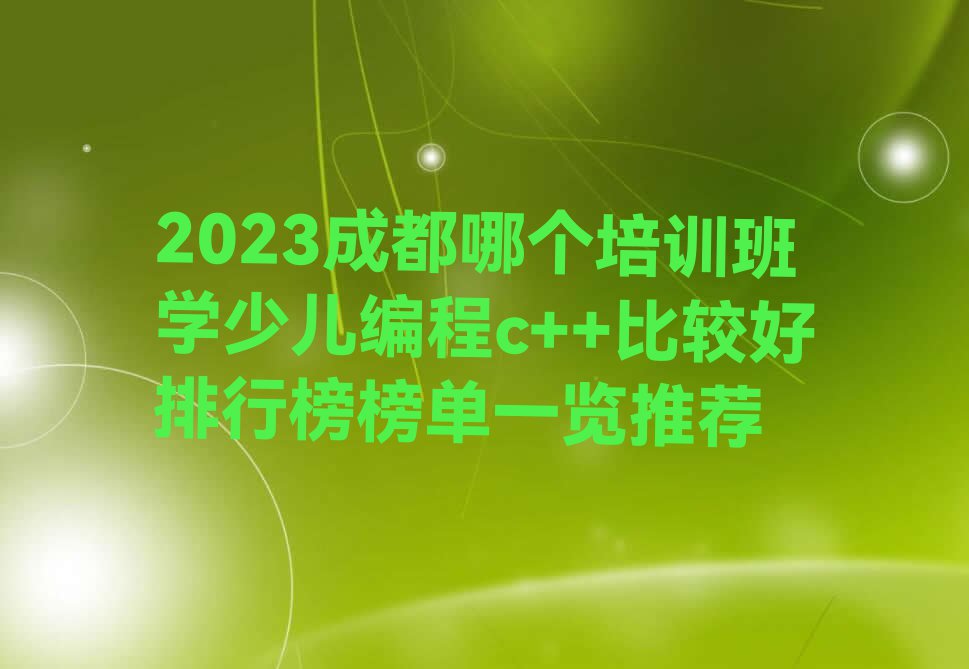 2023成都哪个培训班学少儿编程c++比较好排行榜榜单一览推荐